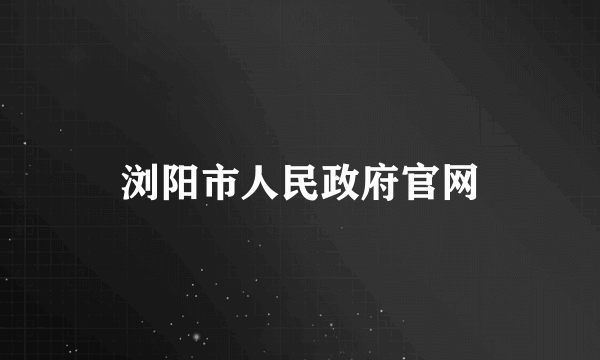 浏阳市人民政府官网